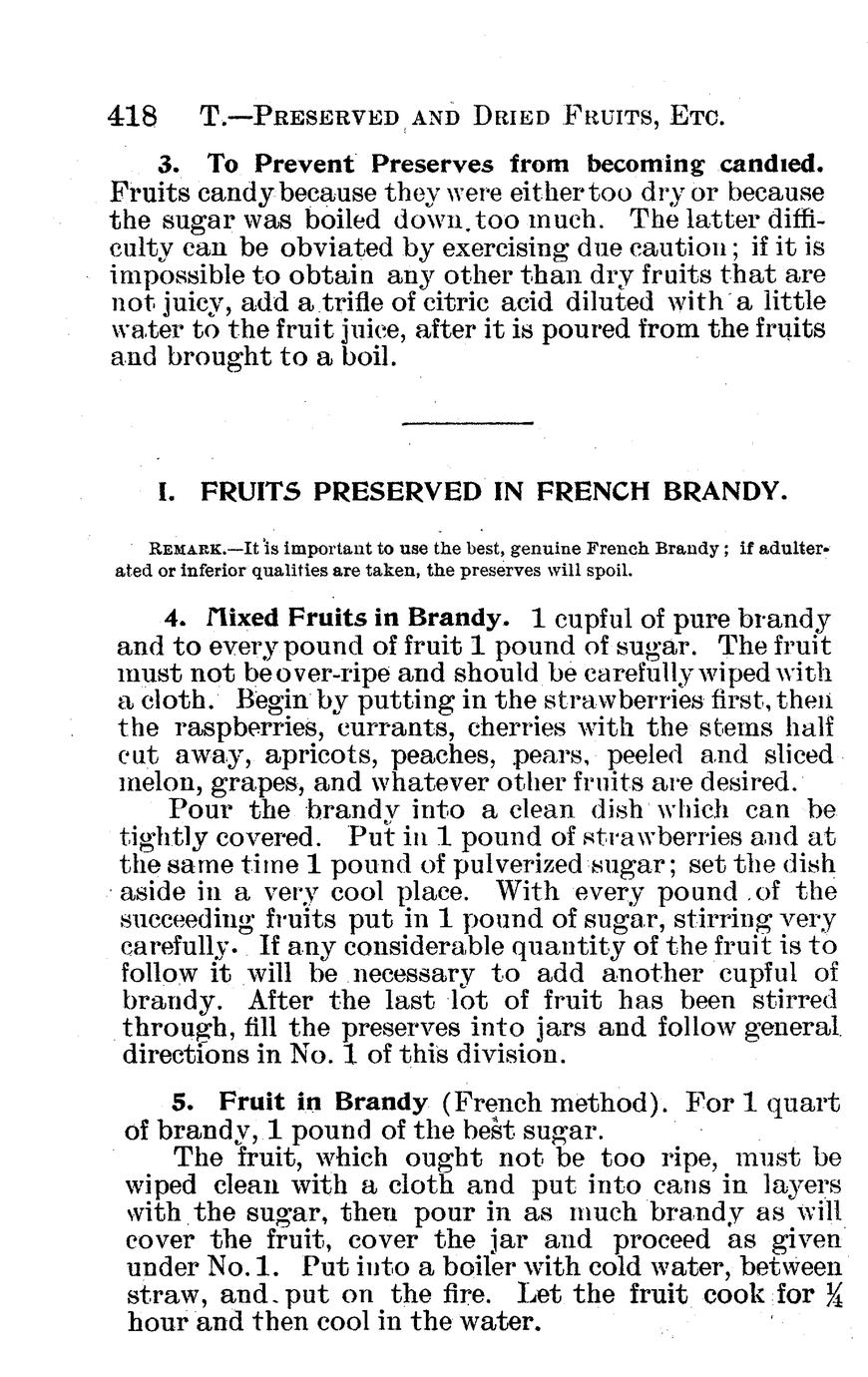 418 T.—PRESERVED AND DRIED FRUITS, ETC.

3. To Prevent Preserves from becoming candied. Fruits candy because they were either too dry or because the sugar was boiled down too much. The latter difficulty can be obviated by exercising due caution; if it is impossible to obtain any other than dry fruits that are not juicy, add a trifle of citric acid diluted with a little water to the fruit juice, after it is poured from the fruits and brought to a boil.

I. FRUITS PRESERVED IN FRENCH BRANDY.

REMARK.—It is important to use the best, genuine French Brandy; if adulterated or inferior qualities are taken, the preserves will spoil.

4. Mixed Fruits in Brandy. 1 cupful of pure brandy and to every pound of fruit 1 pound of sugar. The fruit must not be over-ripe and should be carefully wiped with a cloth. Begin by putting in the strawberries first, then the raspberries, currants, cherries with the stems half cut away, apricots, peaches, pears, peeled and sliced melon, grapes, and whatever other fruits are desired.

Pour the brandy into a clean dish which can be tightly covered. Put in 1 pound of strawberries and at the same time 1 pound of pulverized sugar; set the dish aside in a very cool place. With every pound of the succeeding fruits put in 1 pound of sugar, stirring very carefully. If any considerable quantity of the fruit is to follow it will be necessary to add another cupful of brandy. After the last lot of fruit has been stirred through, fill the preserves into jars and follow general directions in No. 1 of this division.

5. Fruit in Brandy (French method). For 1 quart of brandy, 1 pound of the best sugar.

The fruit, which ought not be too ripe, must be wiped clean with a cloth and put into cans in layers with the sugar, then pour in as much brandy as will cover the fruit, cover the jar and proceed as given under No. 1. Put into a boiler with cold water, between straw, and put on the fire. Let the fruit cook for $\frac{1}{4}$ hour and then cool in the water.